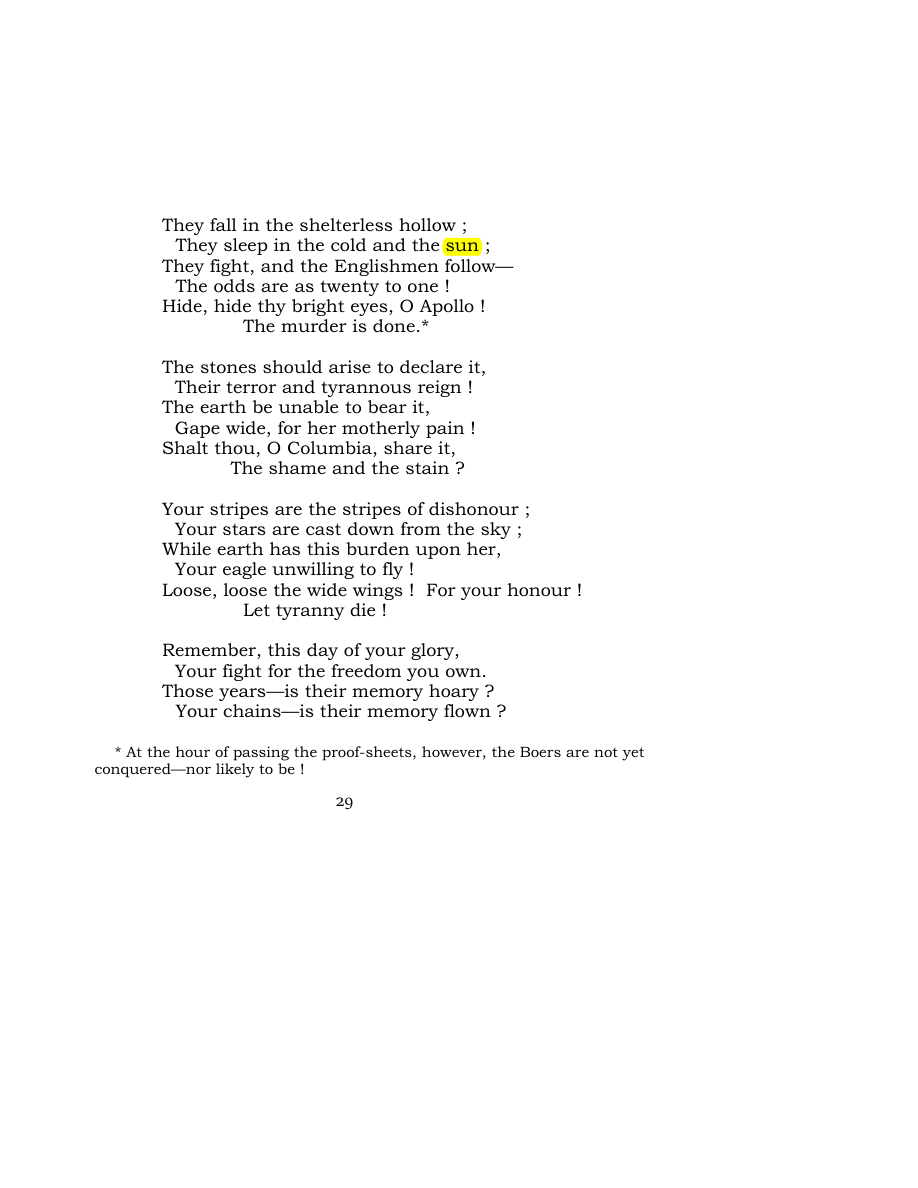 They fall in the shelterless hollow ;
They sleep in the cold and the sun ;
They fight, and the Englishmen follow—
The odds are as twenty to one !
Hide, hide thy bright eyes, O Apollo !
The murder is done.*

The stones should arise to declare it,
Their terror and tyrannous reign !
The earth be unable to bear it,
Gape wide, for her motherly pain !
Shalt thou, O Columbia, share it,
The shame and the stain ?

Your stripes are the stripes of dishonour ;
Your stars are cast down from the sky ;
While earth has this burden upon her,
Your eagle unwilling to fly !
Loose, loose the wide wings ! For your honour !
Let tyranny die !

Remember, this day of your glory,
Your fight for the freedom you own.
Those years—is their memory hoary ?
Your chains—is their memory flown ?

* At the hour of passing the proof-sheets, however, the Boers are not yet conquered—nor likely to be !

29